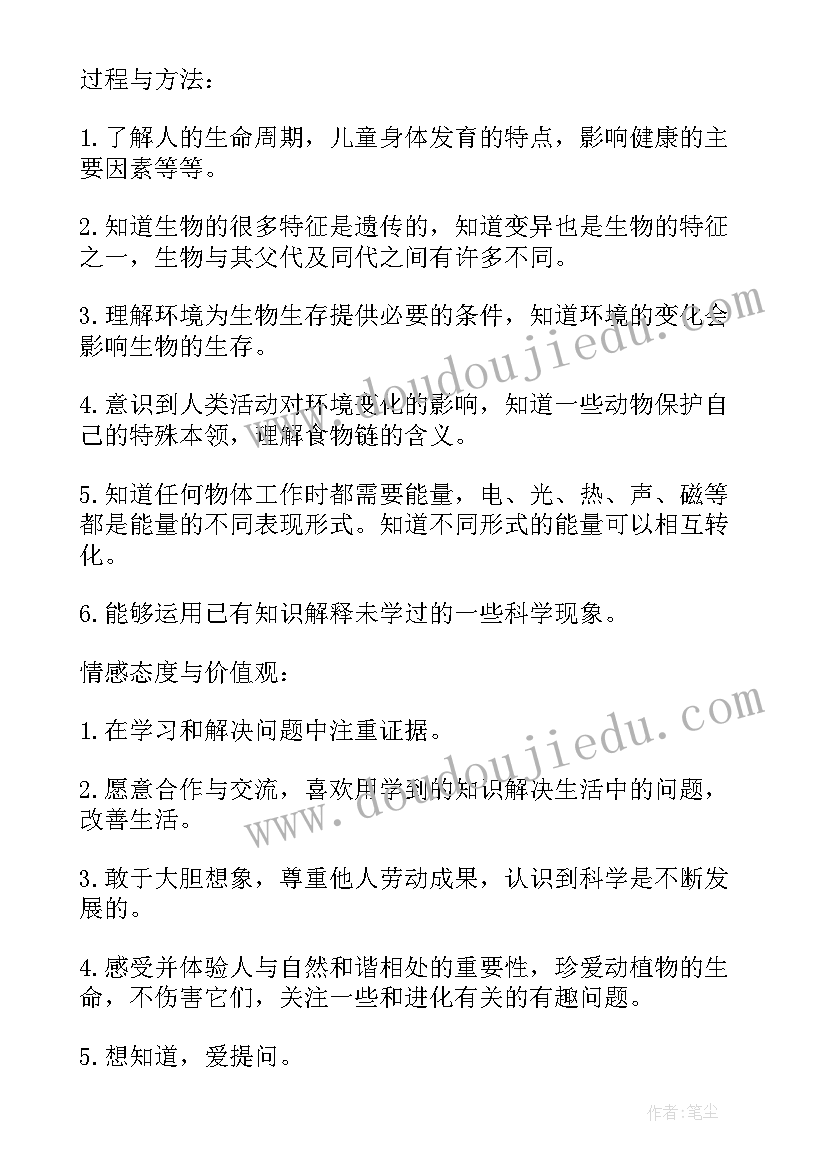 过程与方法：

1.了解人的生命周期，儿童身体发育的特点，影响健康的主要因素等等。

2.知道生物的很多特征是遗传的，知道变异也是生物的特征之一，生物与其父代及同代之间有许多不同。

3.理解环境为生物生存提供必要的条件，知道环境的变化会影响生物的生存。

4.意识到人类活动对环境变化的影响，知道一些动物保护自己的特殊本领，理解食物链的含义。

5.知道任何物体工作时都需要能量，电、光、热、声、磁等都是能量的不同表现形式。知道不同形式的能量可以相互转化。

6.能够运用已有知识解释未学过的一些科学现象。

情感态度与价值观：

1.在学习和解决问题中注重证据。

2.愿意合作与交流，喜欢用学到的知识解决生活中的问题，改善生活。

3.敢于大胆想象，尊重他人劳动成果，认识到科学是不断发展的。

4.感受并体验人与自然和谐相处的重要性，珍爱动植物的生命，不伤害它们，关注一些和进化有关的有趣问题。

5.想知道，爱提问。

www.doudoujiedu.com

www.doudoujiedu.com

作者：笔尘